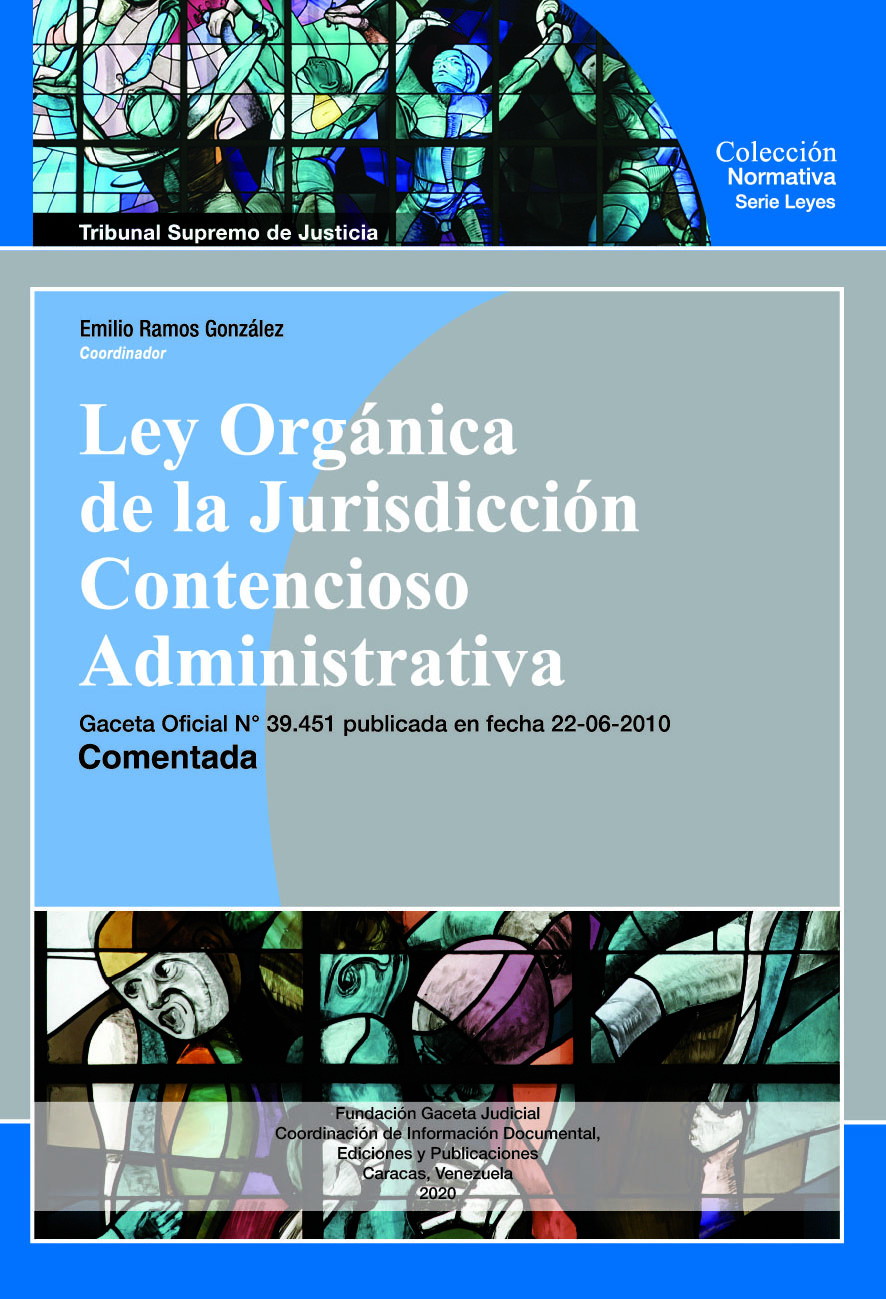 Colección
Normativa
Serie Leyes

Tribunal Supremo de Justicia

Emilio Ramos González
Coordinador

Ley Orgánica de la Jurisdicción Contencioso Administrativa

Gaceta Oficial N° 39.451 publicada en fecha 22-06-2010
Comentada

Fundación Gaceta Judicial
Coordinación de Información Documental, Ediciones y Publicaciones
Caracas, Venezuela
2020